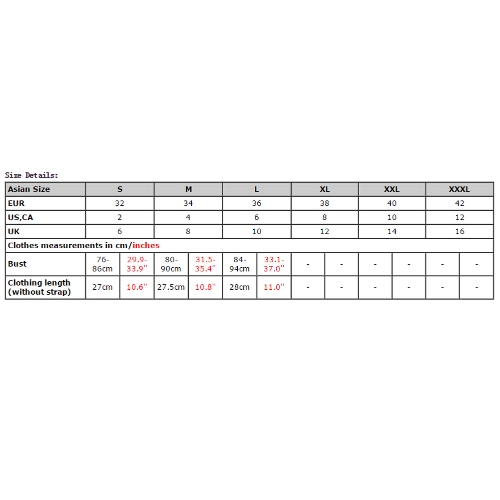 Size Details:

| Asian Size | S | | M | | L | | XL | | XXL | | XXXL | |
|---|---|---|---|---|---|---|---|---|---|---|---|---|
| EUR | 32 | | 34 | | 36 | | 38 | | 40 | | 42 | |
| US,CA | 2 | | 4 | | 6 | | 8 | | 10 | | 12 | |
| UK | 6 | | 8 | | 10 | | 12 | | 14 | | 16 | |
| Clothes measurements in cm/inches | | | | | | | | | | | | |
| Bust | 76-86cm | 29.9-33.9" | 80-90cm | 31.5-35.4" | 84-94cm | 33.1-37.0" | - | - | - | - | - | - |
| Clothing length (without strap) | 27cm | 10.6" | 27.5cm | 10.8" | 28cm | 11.0" | - | - | - | - | - | - |